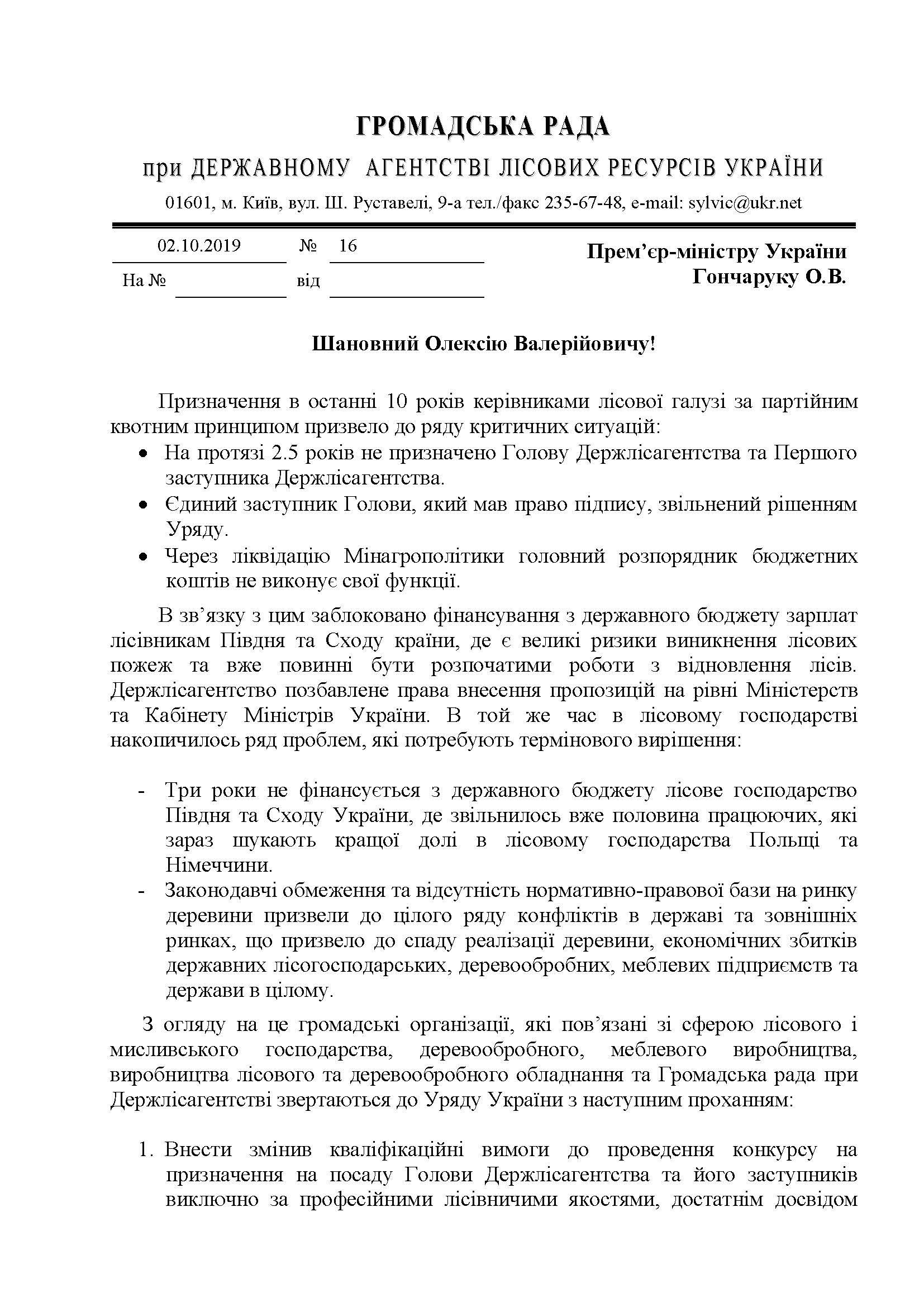 ГРОМАДСЬКА РАДА

при ДЕРЖАВНОМУ АГЕНТСТВІ ЛІСОВИХ РЕСУРСІВ УКРАЇНИ

01601, м. Київ, вул. Ш. Руставелі, 9-а тел./факс 235-67-48, e-mail: sylvic@ukr.net

02.10.2019 № 16

На № від

Прем'єр-міністру України
Гончаруку О.В.

Шановний Олексію Валерійовичу!

Призначення в останні 10 років керівниками лісової галузі за партійним квотним принципом призвело до ряду критичних ситуацій:

• На протязі 2.5 років не призначено Голову Держлісагентства та Першого заступника Держлісагентства.
• Єдиний заступник Голови, який мав право підпису, звільнений рішенням Уряду.
• Через ліквідацію Мінагрополітики головний розпорядник бюджетних коштів не виконує свої функції.

В зв'язку з цим заблоковано фінансування з державного бюджету зарплат лісівникам Півдня та Сходу країни, де є великі ризики виникнення лісових пожеж та вже повинні бути розпочатими роботи з відновлення лісів. Держлісагентство позбавлене права внесення пропозицій на рівні Міністерств та Кабінету Міністрів України. В той же час в лісовому господарстві накопичилось ряд проблем, які потребують термінового вирішення:

- Три роки не фінансується з державного бюджету лісове господарство Півдня та Сходу України, де звільнилось вже половина працюючих, які зараз шукають кращої долі в лісовому господарства Польщі та Німеччини.
- Законодавчі обмеження та відсутність нормативно-правової бази на ринку деревини призвели до цілого ряду конфліктів в державі та зовнішніх ринках, що призвело до спаду реалізації деревини, економічних збитків державних лісогосподарських, деревообробних, меблевих підприємств та держави в цілому.

З огляду на це громадські організації, які пов'язані зі сферою лісового і мисливського господарства, деревообробного, меблевого виробництва, виробництва лісового та деревообробного обладнання та Громадська рада при Держлісагентстві звертаються до Уряду України з наступним проханням:

1. Внести змінив кваліфікаційні вимоги до проведення конкурсу на призначення на посаду Голови Держлісагентства та його заступників виключно за професійними лісівничими якостями, достатнім досвідом